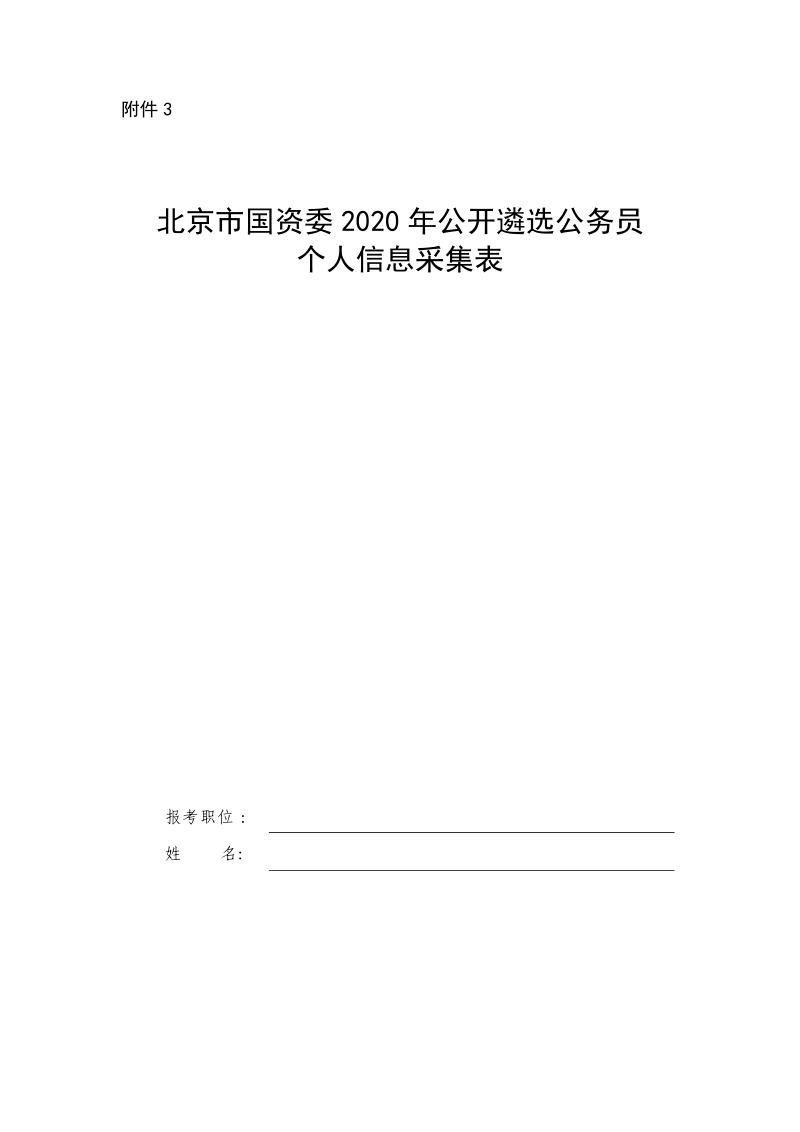 附件 3

北京市国资委 2020 年公开遴选公务员
个人信息采集表

报考职位：
姓　　名：